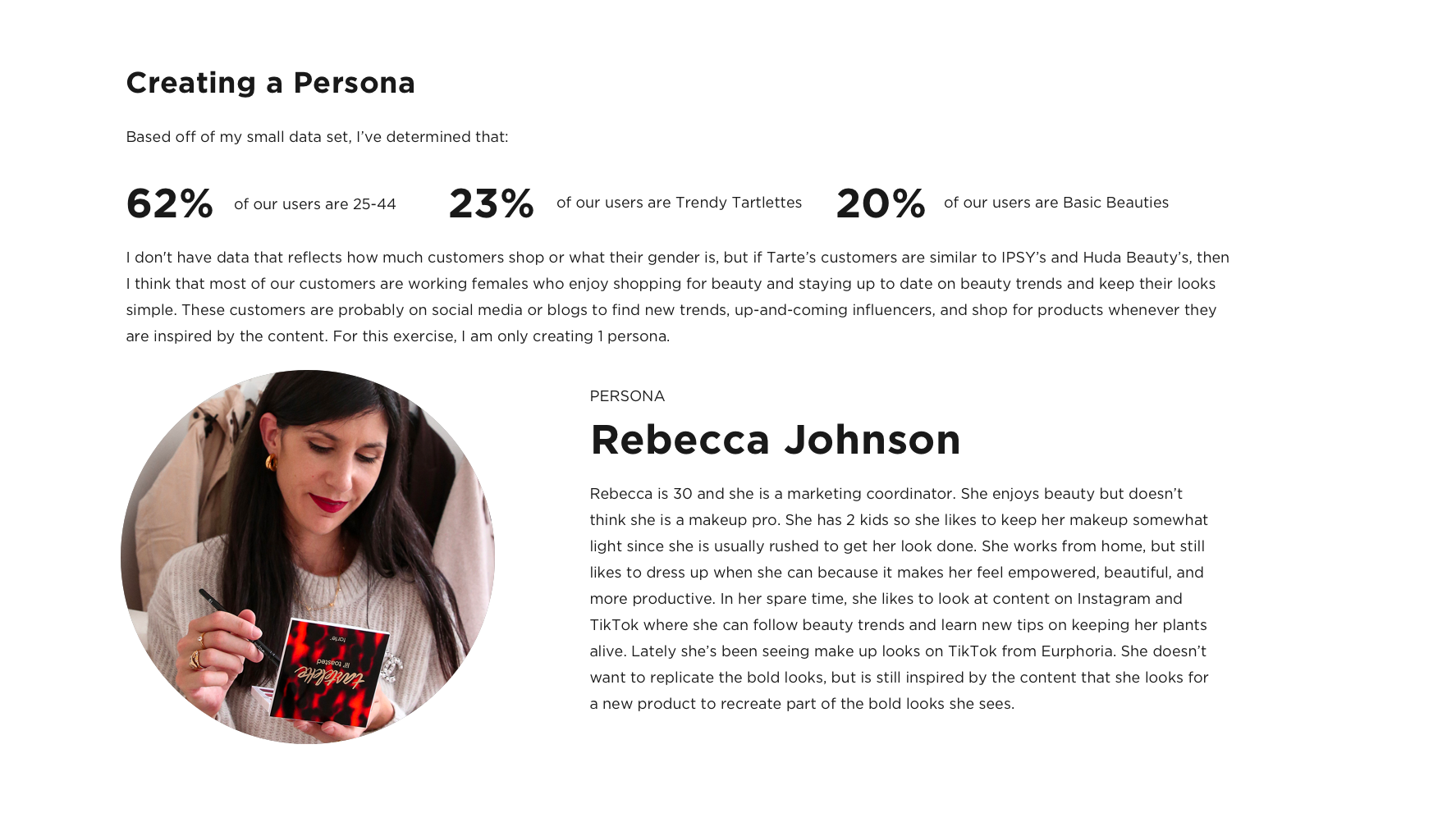 Creating a Persona

Based off of my small data set, I've determined that:

62% of our users are 25-44

23% of our users are Trendy Tartlettes

20% of our users are Basic Beauties

I don't have data that reflects how much customers shop or what their gender is, but if Tarte's customers are similar to IPSY's and Huda Beauty's, then I think that most of our customers are working females who enjoy shopping for beauty and staying up to date on beauty trends and keep their looks simple. These customers are probably on social media or blogs to find new trends, up-and-coming influencers, and shop for products whenever they are inspired by the content. For this exercise, I am only creating 1 persona.

tarte
lil' toasted
tartelette

PERSONA

Rebecca Johnson

Rebecca is 30 and she is a marketing coordinator. She enjoys beauty but doesn't think she is a makeup pro. She has 2 kids so she likes to keep her makeup somewhat light since she is usually rushed to get her look done. She works from home, but still likes to dress up when she can because it makes her feel empowered, beautiful, and more productive. In her spare time, she likes to look at content on Instagram and TikTok where she can follow beauty trends and learn new tips on keeping her plants alive. Lately she's been seeing make up looks on TikTok from Eurphoria. She doesn't want to replicate the bold looks, but is still inspired by the content that she looks for a new product to recreate part of the bold looks she sees.